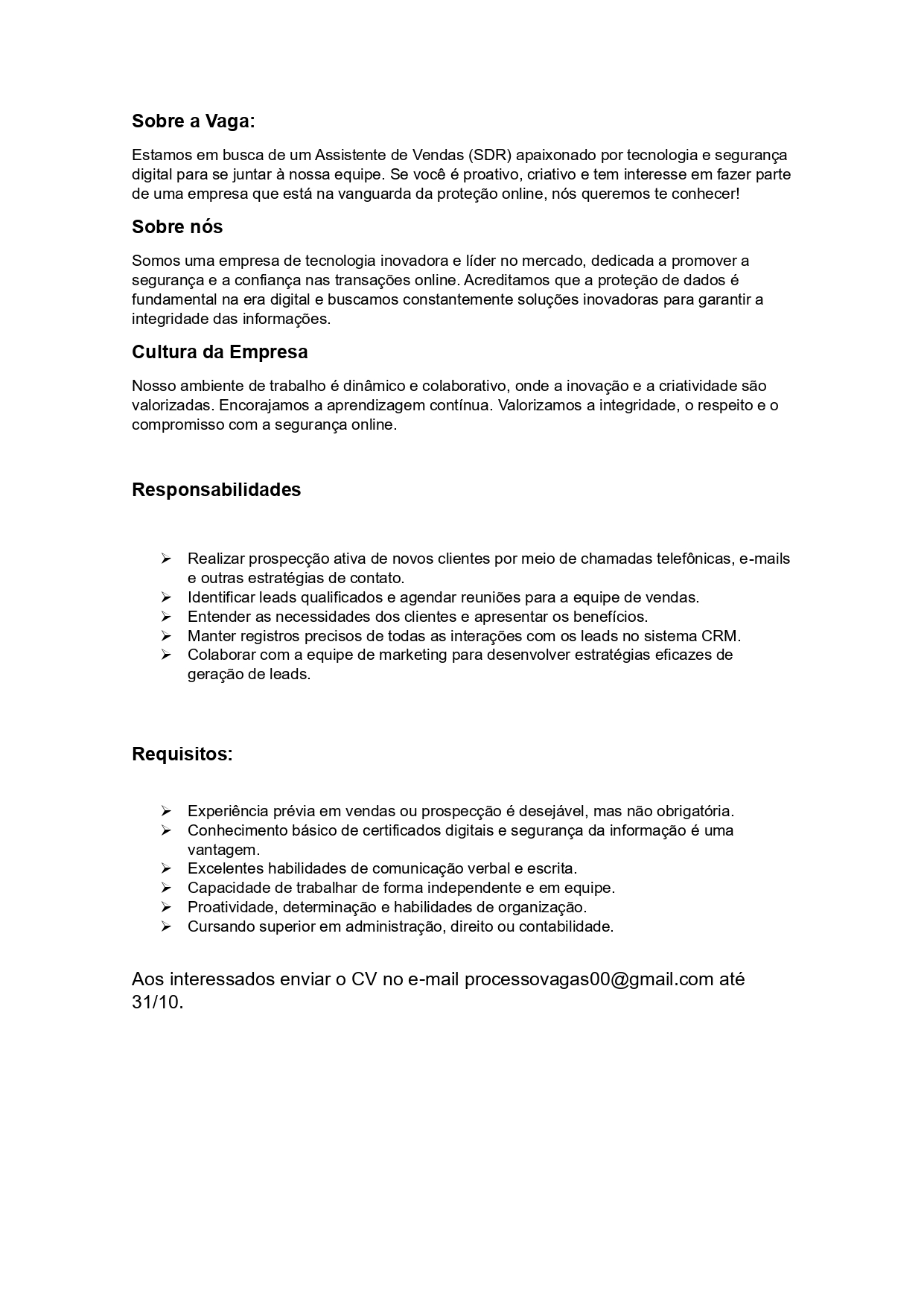 Sobre a Vaga:

Estamos em busca de um Assistente de Vendas (SDR) apaixonado por tecnologia e segurança digital para se juntar à nossa equipe. Se você é proativo, criativo e tem interesse em fazer parte de uma empresa que está na vanguarda da proteção online, nós queremos te conhecer!

Sobre nós

Somos uma empresa de tecnologia inovadora e líder no mercado, dedicada a promover a segurança e a confiança nas transações online. Acreditamos que a proteção de dados é fundamental na era digital e buscamos constantemente soluções inovadoras para garantir a integridade das informações.

Cultura da Empresa

Nosso ambiente de trabalho é dinâmico e colaborativo, onde a inovação e a criatividade são valorizadas. Encorajamos a aprendizagem contínua. Valorizamos a integridade, o respeito e o compromisso com a segurança online.

Responsabilidades

➢ Realizar prospecção ativa de novos clientes por meio de chamadas telefônicas, e-mails e outras estratégias de contato.
➢ Identificar leads qualificados e agendar reuniões para a equipe de vendas.
➢ Entender as necessidades dos clientes e apresentar os benefícios.
➢ Manter registros precisos de todas as interações com os leads no sistema CRM.
➢ Colaborar com a equipe de marketing para desenvolver estratégias eficazes de geração de leads.

Requisitos:

➢ Experiência prévia em vendas ou prospecção é desejável, mas não obrigatória.
➢ Conhecimento básico de certificados digitais e segurança da informação é uma vantagem.
➢ Excelentes habilidades de comunicação verbal e escrita.
➢ Capacidade de trabalhar de forma independente e em equipe.
➢ Proatividade, determinação e habilidades de organização.
➢ Cursando superior em administração, direito ou contabilidade.

Aos interessados enviar o CV no e-mail processovagas00@gmail.com até 31/10.